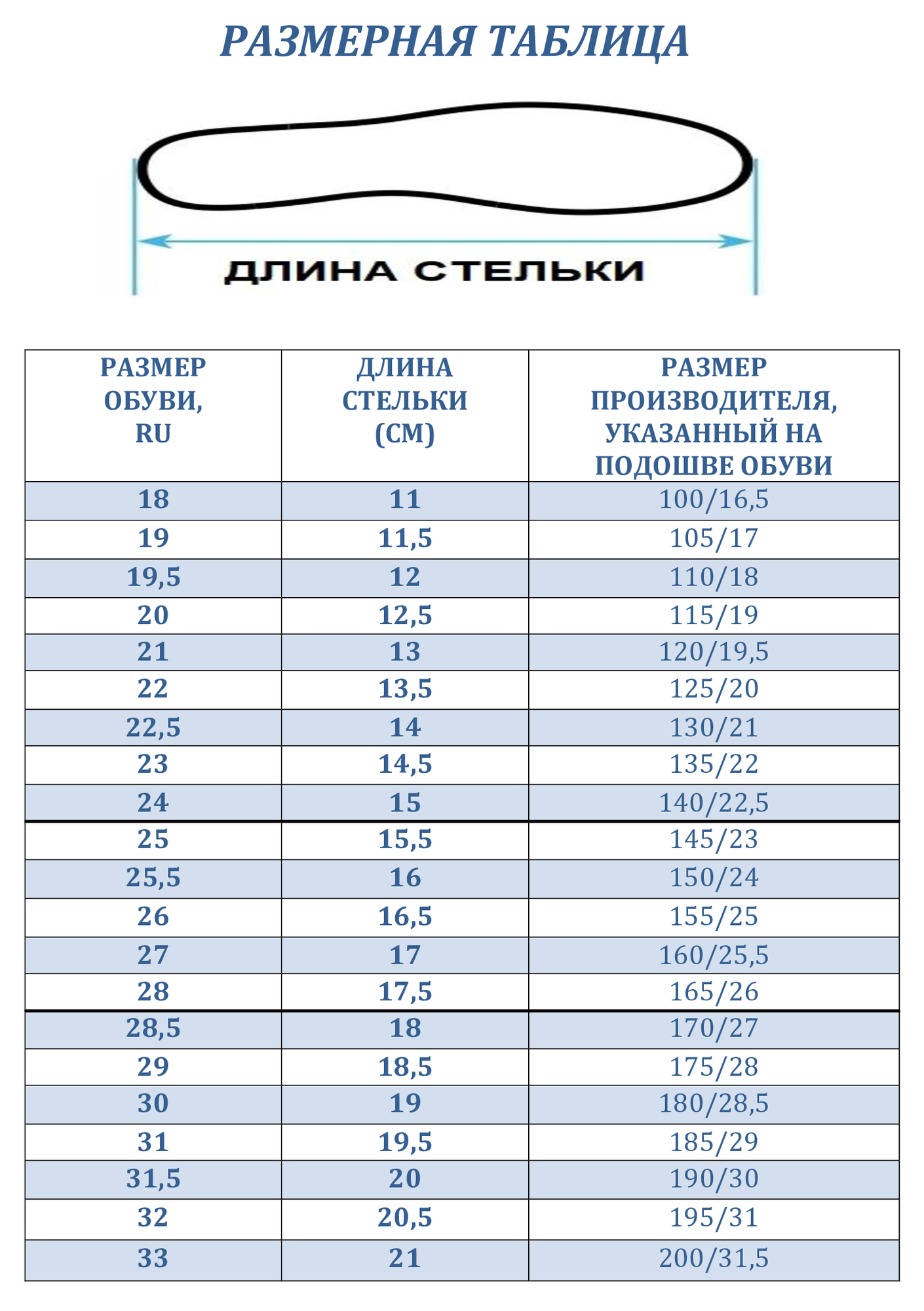 РАЗМЕРНАЯ ТАБЛИЦА

ДЛИНА СТЕЛЬКИ

| РАЗМЕР ОБУВИ, RU | ДЛИНА СТЕЛЬКИ (СМ) | РАЗМЕР ПРОИЗВОДИТЕЛЯ, УКАЗАННЫЙ НА ПОДОШВЕ ОБУВИ |
|---|---|---|
| 18 | 11 | 100/16,5 |
| 19 | 11,5 | 105/17 |
| 19,5 | 12 | 110/18 |
| 20 | 12,5 | 115/19 |
| 21 | 13 | 120/19,5 |
| 22 | 13,5 | 125/20 |
| 22,5 | 14 | 130/21 |
| 23 | 14,5 | 135/22 |
| 24 | 15 | 140/22,5 |
| 25 | 15,5 | 145/23 |
| 25,5 | 16 | 150/24 |
| 26 | 16,5 | 155/25 |
| 27 | 17 | 160/25,5 |
| 28 | 17,5 | 165/26 |
| 28,5 | 18 | 170/27 |
| 29 | 18,5 | 175/28 |
| 30 | 19 | 180/28,5 |
| 31 | 19,5 | 185/29 |
| 31,5 | 20 | 190/30 |
| 32 | 20,5 | 195/31 |
| 33 | 21 | 200/31,5 |